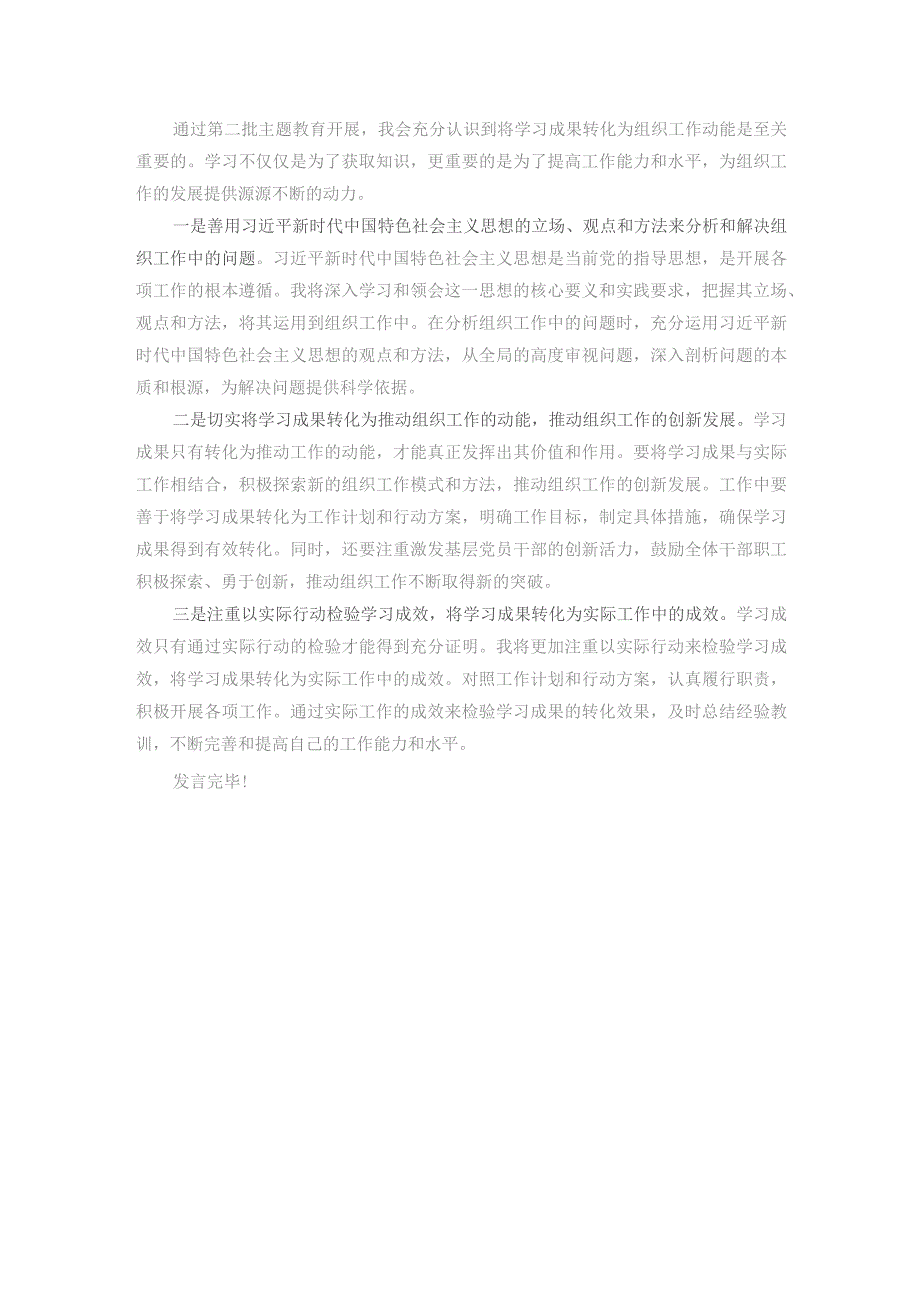 通过第二批主题教育开展，我会充分认识到将学习成果转化为组织工作动能是至关重要的。学习不仅仅是为了获取知识，更重要的是为了提高工作能力和水平，为组织工作的发展提供源源不断的动力。

一是善用习近平新时代中国特色社会主义思想的立场、观点和方法来分析和解决组织工作中的问题。习近平新时代中国特色社会主义思想是当前党的指导思想，是开展各项工作的根本遵循。我将深入学习和领会这一思想的核心要义和实践要求，把握其立场、观点和方法，将其运用到组织工作中。在分析组织工作中的问题时，充分运用习近平新时代中国特色社会主义思想的观点和方法，从全局的高度审视问题，深入剖析问题的本质和根源，为解决问题提供科学依据。

二是切实将学习成果转化为推动组织工作的动能，推动组织工作的创新发展。学习成果只有转化为推动工作的动能，才能真正发挥出其价值和作用。要将学习成果与实际工作相结合，积极探索新的组织工作模式和方法，推动组织工作的创新发展。工作中要善于将学习成果转化为工作计划和行动方案，明确工作目标，制定具体措施，确保学习成果得到有效转化。同时，还要注重激发基层党员干部的创新活力，鼓励全体干部职工积极探索、勇于创新，推动组织工作不断取得新的突破。

三是注重以实际行动检验学习成效，将学习成果转化为实际工作中的成效。学习成效只有通过实际行动的检验才能得到充分证明。我将更加注重以实际行动来检验学习成效，将学习成果转化为实际工作中的成效。对照工作计划和行动方案，认真履行职责，积极开展各项工作。通过实际工作的成效来检验学习成果的转化效果，及时总结经验教训，不断完善和提高自己的工作能力和水平。

发言完毕！